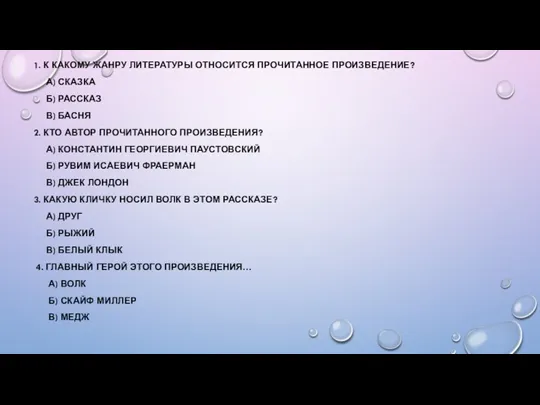 1. К КАКОМУ ЖАНРУ ЛИТЕРАТУРЫ ОТНОСИТСЯ ПРОЧИТАННОЕ ПРОИЗВЕДЕНИЕ?
А) СКАЗКА
Б) РАССКАЗ
В) БАСНЯ
2. КТО АВТОР ПРОЧИТАННОГО ПРОИЗВЕДЕНИЯ?
А) КОНСТАНТИН ГЕОРГИЕВИЧ ПАУСТОВСКИЙ
Б) РУВИМ ИСАЕВИЧ ФРАЕРМАН
В) ДЖЕК ЛОНДОН
3. КАКУЮ КЛИЧКУ НОСИЛ ВОЛК В ЭТОМ РАССКАЗЕ?
А) ДРУГ
Б) РЫЖИЙ
В) БЕЛЫЙ КЛЫК
4. ГЛАВНЫЙ ГЕРОЙ ЭТОГО ПРОИЗВЕДЕНИЯ…
А) ВОЛК
Б) СКАЙФ МИЛЛЕР
В) МЕДЖ